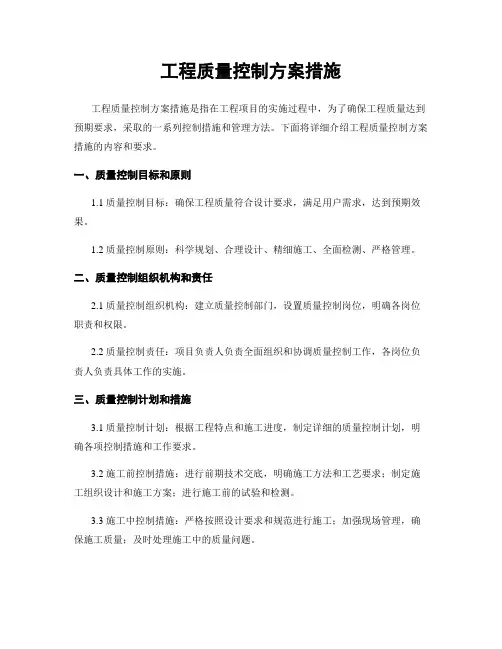 工程质量控制方案措施

工程质量控制方案措施是指在工程项目的实施过程中，为了确保工程质量达到预期要求，采取的一系列控制措施和管理方法。下面将详细介绍工程质量控制方案措施的内容和要求。

一、质量控制目标和原则

1.1 质量控制目标：确保工程质量符合设计要求，满足用户需求，达到预期效果。

1.2 质量控制原则：科学规划、合理设计、精细施工、全面检测、严格管理。

二、质量控制组织机构和责任

2.1 质量控制组织机构：建立质量控制部门，设置质量控制岗位，明确各岗位职责和权限。

2.2 质量控制责任：项目负责人负责全面组织和协调质量控制工作，各岗位负责人负责具体工作的实施。

三、质量控制计划和措施

3.1 质量控制计划：根据工程特点和施工进度，制定详细的质量控制计划，明确各项控制措施和工作要求。

3.2 施工前控制措施：进行前期技术交底，明确施工方法和工艺要求；制定施工组织设计和施工方案；进行施工前的试验和检测。

3.3 施工中控制措施：严格按照设计要求和规范进行施工；加强现场管理，确保施工质量；及时处理施工中的质量问题。